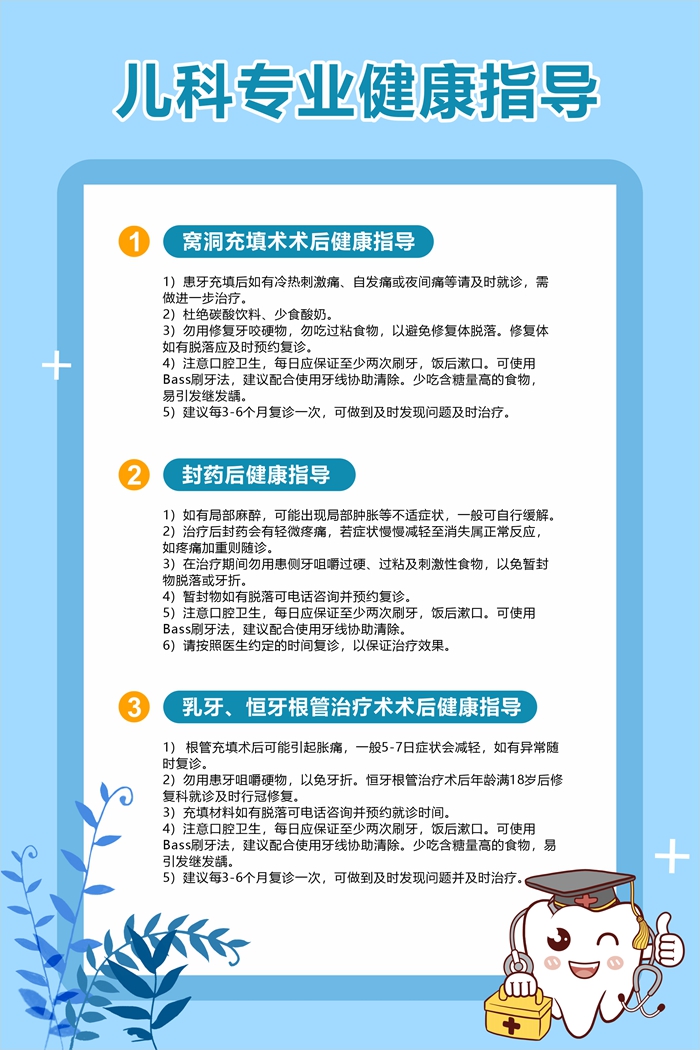 儿科专业健康指导

1 窝洞充填术术后健康指导

1）患牙充填后如有冷热刺激痛、自发痛或夜间痛等请及时就诊，需做进一步治疗。
2）杜绝碳酸饮料、少食酸奶。
3）勿用修复牙咬硬物，勿吃过粘食物，以避免修复体脱落。修复体如有脱落应及时预约复诊。
4）注意口腔卫生，每日应保证至少两次刷牙，饭后漱口。可使用Bass刷牙法，建议配合使用牙线协助清除。少吃含糖量高的食物，易引发继发龋。
5）建议每3-6个月复诊一次，可做到及时发现问题及时治疗。

2 封药后健康指导

1）如有局部麻醉，可能出现局部肿胀等不适症状，一般可自行缓解。
2）治疗后封药会有轻微疼痛，若症状慢慢减轻至消失属正常反应，如疼痛加重则随诊。
3）在治疗期间勿用患侧牙咀嚼过硬、过粘及刺激性食物，以免暂封物脱落或牙折。
4）暂封物如有脱落可电话咨询并预约复诊。
5）注意口腔卫生，每日应保证至少两次刷牙，饭后漱口。可使用Bass刷牙法，建议配合使用牙线协助清除。
6）请按照医生约定的时间复诊，以保证治疗效果。

3 乳牙、恒牙根管治疗术术后健康指导

1） 根管充填术后可能引起胀痛，一般5-7日症状会减轻，如有异常随时复诊。
2）勿用患牙咀嚼硬物，以免牙折。恒牙根管治疗术后年龄满18岁后修复科就诊及时行冠修复。
3）充填材料如有脱落可电话咨询并预约就诊时间。
4）注意口腔卫生，每日应保证至少两次刷牙，饭后漱口。可使用Bass刷牙法，建议配合使用牙线协助清除。少吃含糖量高的食物，易引发继发龋。
5）建议每3-6个月复诊一次，可做到及时发现问题并及时治疗。